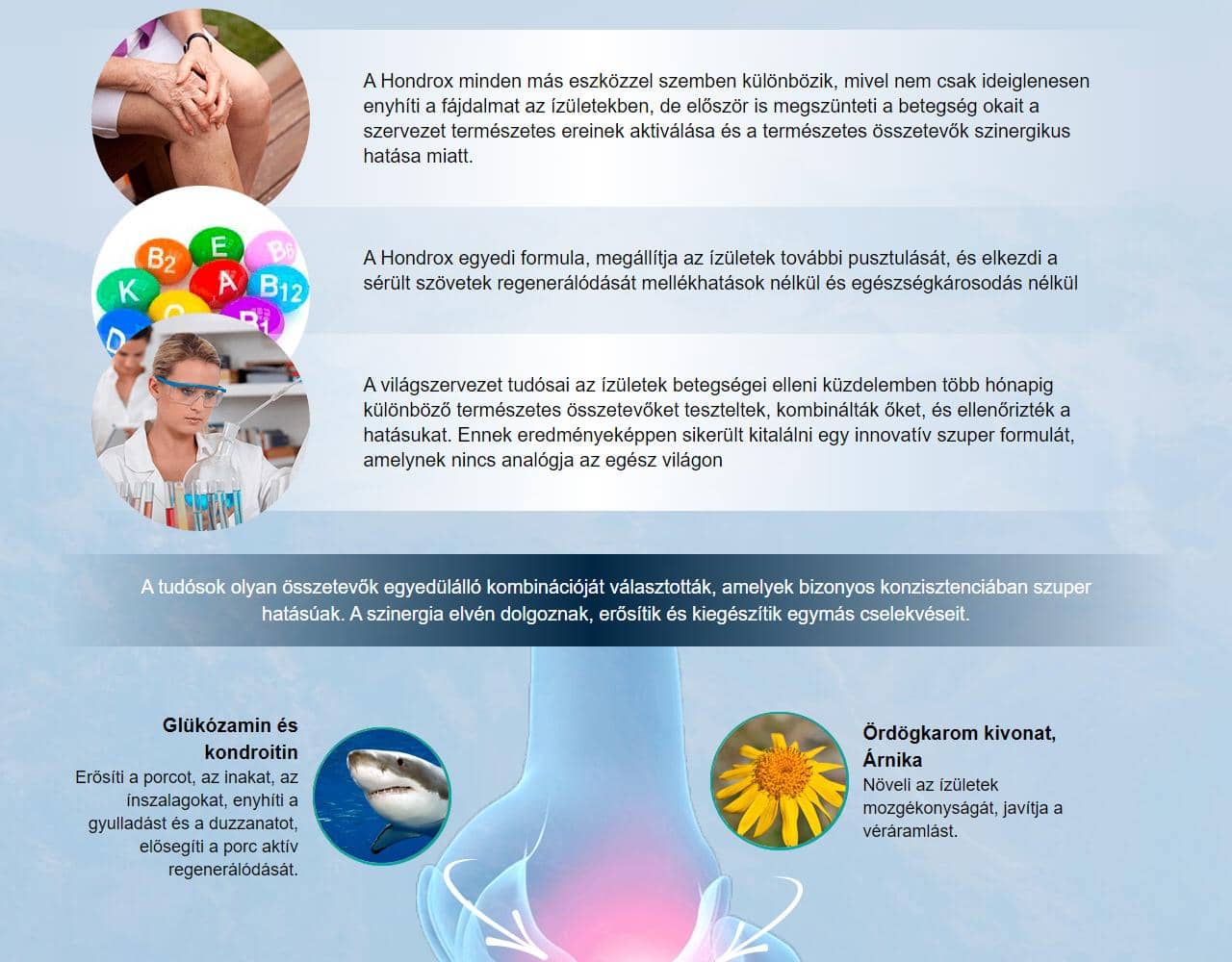 A Hondrox minden más eszközzel szemben különbözik, mivel nem csak ideiglenesen enyhíti a fájdalmat az ízületekben, de először is megszünteti a betegség okait a szervezet természetes ereinek aktiválása és a természetes összetevők szinergikus hatása miatt.

A Hondrox egyedi formula, megállítja az ízületek további pusztulását, és elkezdi a sérült szövetek regenerálódását mellékhatások nélkül és egészségkárosodás nélkül

A világszervezet tudósai az ízületek betegségei elleni küzdelemben több hónapig különböző természetes összetevőket teszteltek, kombinálták őket, és ellenőrizték a hatásukat. Ennek eredményeképpen sikerült kitalálni egy innovatív szuper formulát, amelynek nincs analógja az egész világon

A tudósok olyan összetevők egyedülálló kombinációját választották, amelyek bizonyos konzisztenciában szuper hatásúak. A szinergia elvén dolgoznak, erősítik és kiegészítik egymás cselekvéseit.

Glükózamin és kondroitin
Erősíti a porcot, az inakat, az ínszalagokat, enyhíti a gyulladást és a duzzanatot, elősegíti a porc aktív regenerálódását.

Ördögkarom kivonat, Árnika
Növeli az ízületek mozgékonyságát, javítja a véráramlást.